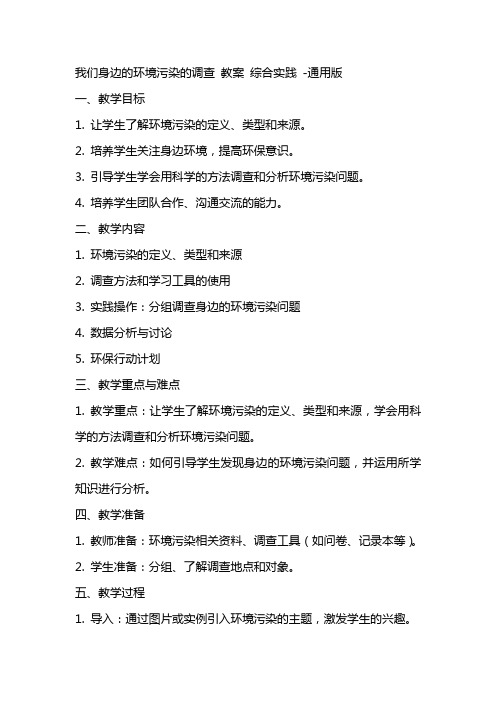 我们身边的环境污染的调查 教案 综合实践 -通用版

一、教学目标

1. 让学生了解环境污染的定义、类型和来源。

2. 培养学生关注身边环境，提高环保意识。

3. 引导学生学会用科学的方法调查和分析环境污染问题。

4. 培养学生团队合作、沟通交流的能力。

二、教学内容

1. 环境污染的定义、类型和来源

2. 调查方法和学习工具的使用

3. 实践操作：分组调查身边的环境污染问题

4. 数据分析与讨论

5. 环保行动计划

三、教学重点与难点

1. 教学重点：让学生了解环境污染的定义、类型和来源，学会用科学的方法调查和分析环境污染问题。

2. 教学难点：如何引导学生发现身边的环境污染问题，并运用所学知识进行分析。

四、教学准备

1. 教师准备：环境污染相关资料、调查工具（如问卷、记录本等）。

2. 学生准备：分组、了解调查地点和对象。

五、教学过程

1. 导入：通过图片或实例引入环境污染的主题，激发学生的兴趣。